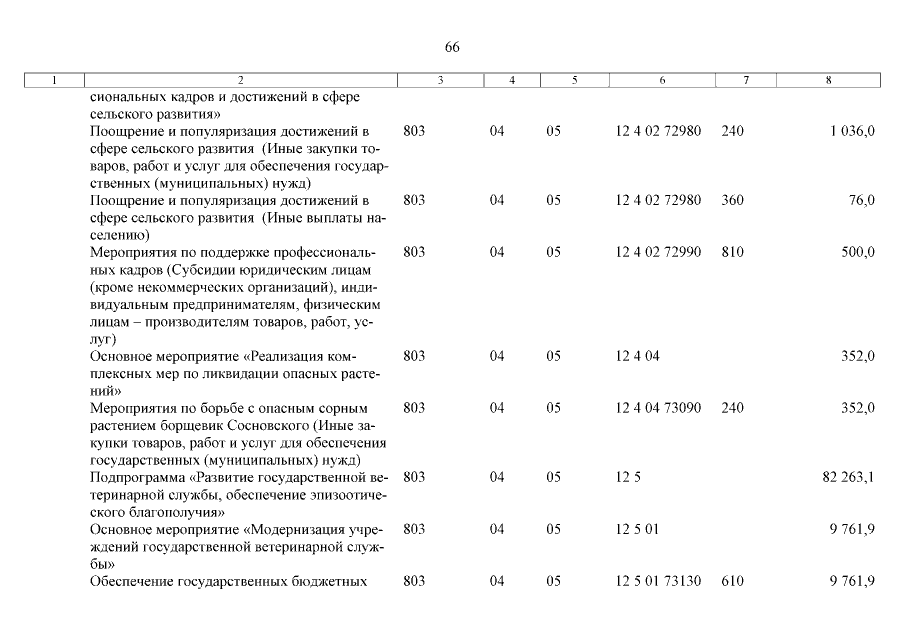 66

| 1 | 2 | 3 | 4 | 5 | 6 | 7 | 8 |
|---|---|---|---|---|---|---|---|
| | сиональных кадров и достижений в сфере сельского развития» | | | | | | |
| | Поощрение и популяризация достижений в сфере сельского развития (Иные закупки товаров, работ и услуг для обеспечения государственных (муниципальных) нужд) | 803 | 04 | 05 | 12 4 02 72980 | 240 | 1 036,0 |
| | Поощрение и популяризация достижений в сфере сельского развития (Иные выплаты населению) | 803 | 04 | 05 | 12 4 02 72980 | 360 | 76,0 |
| | Мероприятия по поддержке профессиональных кадров (Субсидии юридическим лицам (кроме некоммерческих организаций), индивидуальным предпринимателям, физическим лицам – производителям товаров, работ, услуг) | 803 | 04 | 05 | 12 4 02 72990 | 810 | 500,0 |
| | Основное мероприятие «Реализация комплексных мер по ликвидации опасных растений» | 803 | 04 | 05 | 12 4 04 | | 352,0 |
| | Мероприятия по борьбе с опасным сорным растением борщевик Сосновского (Иные закупки товаров, работ и услуг для обеспечения государственных (муниципальных) нужд) | 803 | 04 | 05 | 12 4 04 73090 | 240 | 352,0 |
| | Подпрограмма «Развитие государственной ветеринарной службы, обеспечение эпизоотического благополучия» | 803 | 04 | 05 | 12 5 | | 82 263,1 |
| | Основное мероприятие «Модернизация учреждений государственной ветеринарной службы» | 803 | 04 | 05 | 12 5 01 | | 9 761,9 |
| | Обеспечение государственных бюджетных | 803 | 04 | 05 | 12 5 01 73130 | 610 | 9 761,9 |